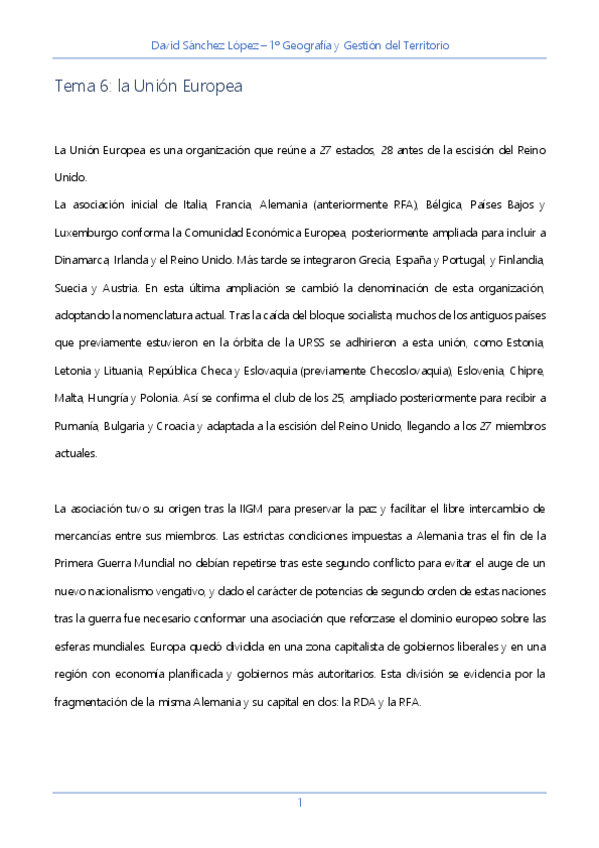 David Sánchez López – 1º Geografía y Gestión del Territorio

Tema 6: la Unión Europea

La Unión Europea es una organización que reúne a 27 estados, 28 antes de la escisión del Reino Unido.

La asociación inicial de Italia, Francia, Alemania (anteriormente RFA), Bélgica, Países Bajos y Luxemburgo conforma la Comunidad Económica Europea, posteriormente ampliada para incluir a Dinamarca, Irlanda y el Reino Unido. Más tarde se integraron Grecia, España y Portugal, y Finlandia, Suecia y Austria. En esta última ampliación se cambió la denominación de esta organización, adoptando la nomenclatura actual. Tras la caída del bloque socialista, muchos de los antiguos países que previamente estuvieron en la órbita de la URSS se adhirieron a esta unión, como Estonia, Letonia y Lituania, República Checa y Eslovaquia (previamente Checoslovaquia), Eslovenia, Chipre, Malta, Hungría y Polonia. Así se confirma el club de los 25, ampliado posteriormente para recibir a Rumanía, Bulgaria y Croacia y adaptada a la escisión del Reino Unido, llegando a los 27 miembros actuales.

La asociación tuvo su origen tras la IIGM para preservar la paz y facilitar el libre intercambio de mercancías entre sus miembros. Las estrictas condiciones impuestas a Alemania tras el fin de la Primera Guerra Mundial no debían repetirse tras este segundo conflicto para evitar el auge de un nuevo nacionalismo vengativo, y dado el carácter de potencias de segundo orden de estas naciones tras la guerra fue necesario conformar una asociación que reforzase el dominio europeo sobre las esferas mundiales. Europa quedó dividida en una zona capitalista de gobiernos liberales y en una región con economía planificada y gobiernos más autoritarios. Esta división se evidencia por la fragmentación de la misma Alemania y su capital en dos: la RDA y la RFA.

1